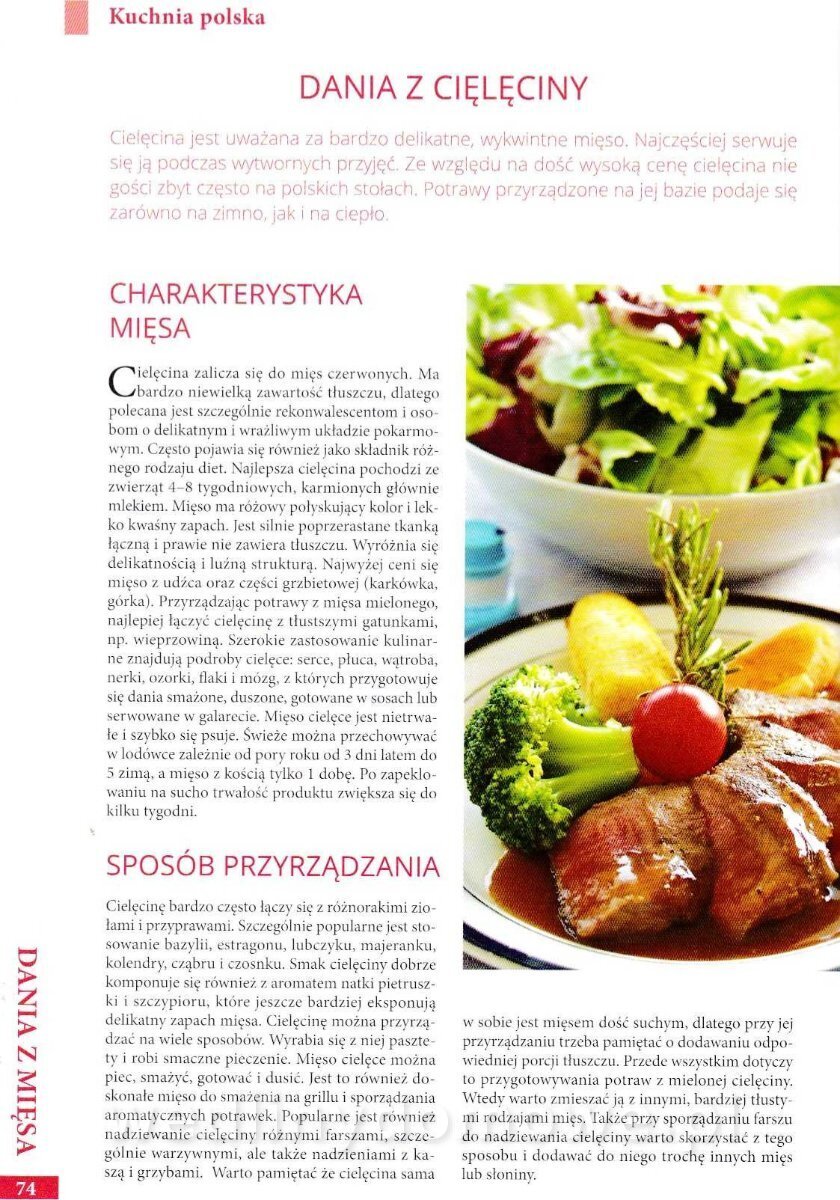 Kuchnia polska

DANIA Z CIĘLĘCINY

Cielęcina jest uważana za bardzo delikatne, wykwintne mięso. Najczęściej serwuje się ją podczas wytwornych przyjęć. Ze względu na dość wysoką cenę cielęcina nie gości zbyt często na polskich stołach. Potrawy przyrządzone na jej bazie podaje się zarówno na zimno, jak i na ciepło.

CHARAKTERYSTYKA MIĘSA

Cielęcina zalicza się do mięs czerwonych. Ma bardzo niewielką zawartość tłuszczu, dlatego polecana jest szczególnie rekonwalescentom i osobom o delikatnym i wrażliwym układzie pokarmowym. Często pojawia się również jako składnik różnego rodzaju diet. Najlepsza cielęcina pochodzi ze zwierząt 4–8 tygodniowych, karmionych głównie mlekiem. Mięso ma różowy połyskujący kolor i lekko kwaśny zapach. Jest silnie poprzerastane tkanką łączną i prawie nie zawiera tłuszczu. Wyróżnia się delikatnością i luźną strukturą. Najwyżej ceni się mięso z udźca oraz części grzbietowej (karkówka, górka). Przyrządzając potrawy z mięsa mielonego, najlepiej łączyć cielęcinę z tłustszymi gatunkami, np. wieprzowiną. Szerokie zastosowanie kulinarne znajdują podroby cielęce: serce, płuca, wątroba, nerki, ozorki, flaki i mózg, z których przygotowuje się dania smażone, duszone, gotowane w sosach lub serwowane w galarecie. Mięso cielęce jest nietrwałe i szybko się psuje. Świeże można przechowywać w lodówce zależnie od pory roku od 3 dni latem do 5 zimą, a mięso z kością tylko 1 dobę. Po zapeklowaniu na sucho trwałość produktu zwiększa się do kilku tygodni.

SPOSÓB PRZYRZĄDZANIA

Cielęcinę bardzo często łączy się z różnorakimi ziołami i przyprawami. Szczególnie popularne jest stosowanie bazylii, estragonu, lubczyku, majeranku, kolendry, cząbru i czosnku. Smak cielęciny dobrze komponuje się również z aromatem natki pietruszki i szczypioru, które jeszcze bardziej eksponują delikatny zapach mięsa. Cielęcinę można przyrządzać na wiele sposobów. Wyrabia się z niej pasztety i robi smaczne pieczenie. Mięso cielęce można piec, smażyć, gotować i dusić. Jest to również doskonałe mięso do smażenia na grillu i sporządzania aromatycznych potrawek. Popularne jest również nadziewanie cielęciny różnymi farszami, szczególnie warzywnymi, ale także nadzieniami z kaszą i grzybami. Warto pamiętać że cielęcina sama w sobie jest mięsem dość suchym, dlatego przy jej przyrządzaniu trzeba pamiętać o dodawaniu odpowiedniej porcji tłuszczu. Przede wszystkim dotyczy to przygotowywania potraw z mielonej cielęciny. Wtedy warto zmieszać ją z innymi, bardziej tłustymi rodzajami mięs. Także przy sporządzaniu farszu do nadziewania cielęciny warto skorzystać z tego sposobu i dodawać do niego trochę innych mięs lub słoniny.

DANIA Z MIĘSA

74